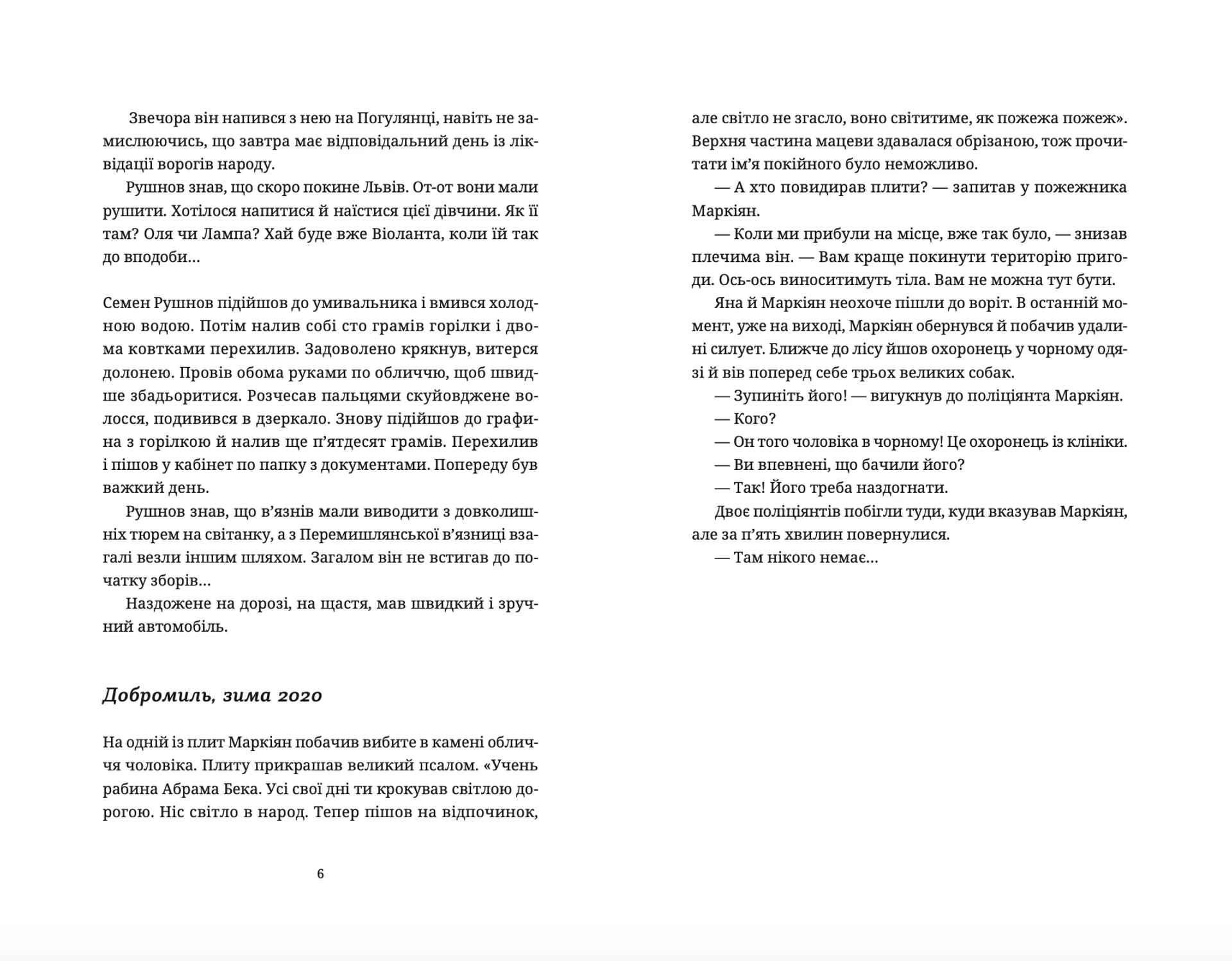 Звечора він напився з нею на Погулянці, навіть не замислюючись, що завтра має відповідальний день із ліквідації ворогів народу.

Рушнов знав, що скоро покине Львів. От-от вони мали рушити. Хотілося напитися й наїстися цієї дівчини. Як її там? Оля чи Лампа? Хай буде вже Віоланта, коли їй так до вподоби…

Семен Рушнов підійшов до умивальника і вмився холодною водою. Потім налив собі сто грамів горілки і двома ковтками перехилив. Задоволено крякнув, витерся долонею. Провів обома руками по обличчю, щоб швидше збадьоритися. Розчесав пальцями скуйовджене волосся, подивився в дзеркало. Знову підійшов до графина з горілкою й налив ще п'ятдесят грамів. Перехилив і пішов у кабінет по папку з документами. Попереду був важкий день.

Рушнов знав, що в'язнів мали виводити з довколишніх тюрем на світанку, а з Перемишлянської в'язниці взагалі везли іншим шляхом. Загалом він не встигав до початку зборів…

Наздожене на дорозі, на щастя, мав швидкий і зручний автомобіль.

Добромиль, зима 2020

На одній із плит Маркіян побачив вибите в камені обличчя чоловіка. Плиту прикрашав великий псалом. «Учень рабина Абрама Бека. Усі свої дні ти крокував світлою дорогою. Ніс світло в народ. Тепер пішов на відпочинок,

6

але світло не згасло, воно світитиме, як пожежа пожеж». Верхня частина мацеви здавалася обрізаною, тож прочитати ім'я покійного було неможливо.

— А хто повидирав плити? — запитав у пожежника Маркіян.

— Коли ми прибули на місце, вже так було, — знизав плечима він. — Вам краще покинути територію пригоди. Ось-ось виноситимуть тіла. Вам не можна тут бути.

Яна й Маркіян неохоче пішли до воріт. В останній момент, уже на виході, Маркіян обернувся й побачив удалині силует. Ближче до лісу йшов охоронець у чорному одязі й вів поперед себе трьох великих собак.

— Зупиніть його! — вигукнув до поліціянта Маркіян.

— Кого?

— Он того чоловіка в чорному! Це охоронець із клініки.

— Ви впевнені, що бачили його?

— Так! Його треба наздогнати.

Двоє поліціянтів побігли туди, куди вказував Маркіян, але за п'ять хвилин повернулися.

— Там нікого немає…